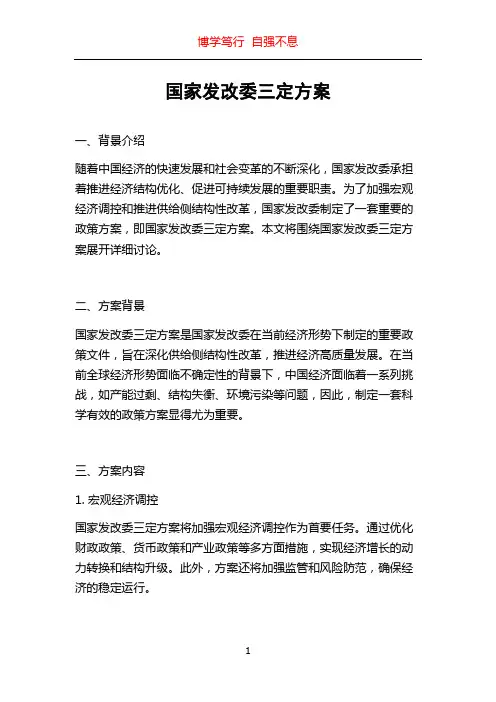 博学笃行 自强不息

国家发改委三定方案

一、背景介绍

随着中国经济的快速发展和社会变革的不断深化，国家发改委承担着推进经济结构优化、促进可持续发展的重要职责。为了加强宏观经济调控和推进供给侧结构性改革，国家发改委制定了一套重要的政策方案，即国家发改委三定方案。本文将围绕国家发改委三定方案展开详细讨论。

二、方案背景

国家发改委三定方案是国家发改委在当前经济形势下制定的重要政策文件，旨在深化供给侧结构性改革，推进经济高质量发展。在当前全球经济形势面临不确定性的背景下，中国经济面临着一系列挑战，如产能过剩、结构失衡、环境污染等问题，因此，制定一套科学有效的政策方案显得尤为重要。

三、方案内容

1. 宏观经济调控

国家发改委三定方案将加强宏观经济调控作为首要任务。通过优化财政政策、货币政策和产业政策等多方面措施，实现经济增长的动力转换和结构升级。此外，方案还将加强监管和风险防范，确保经济的稳定运行。

1